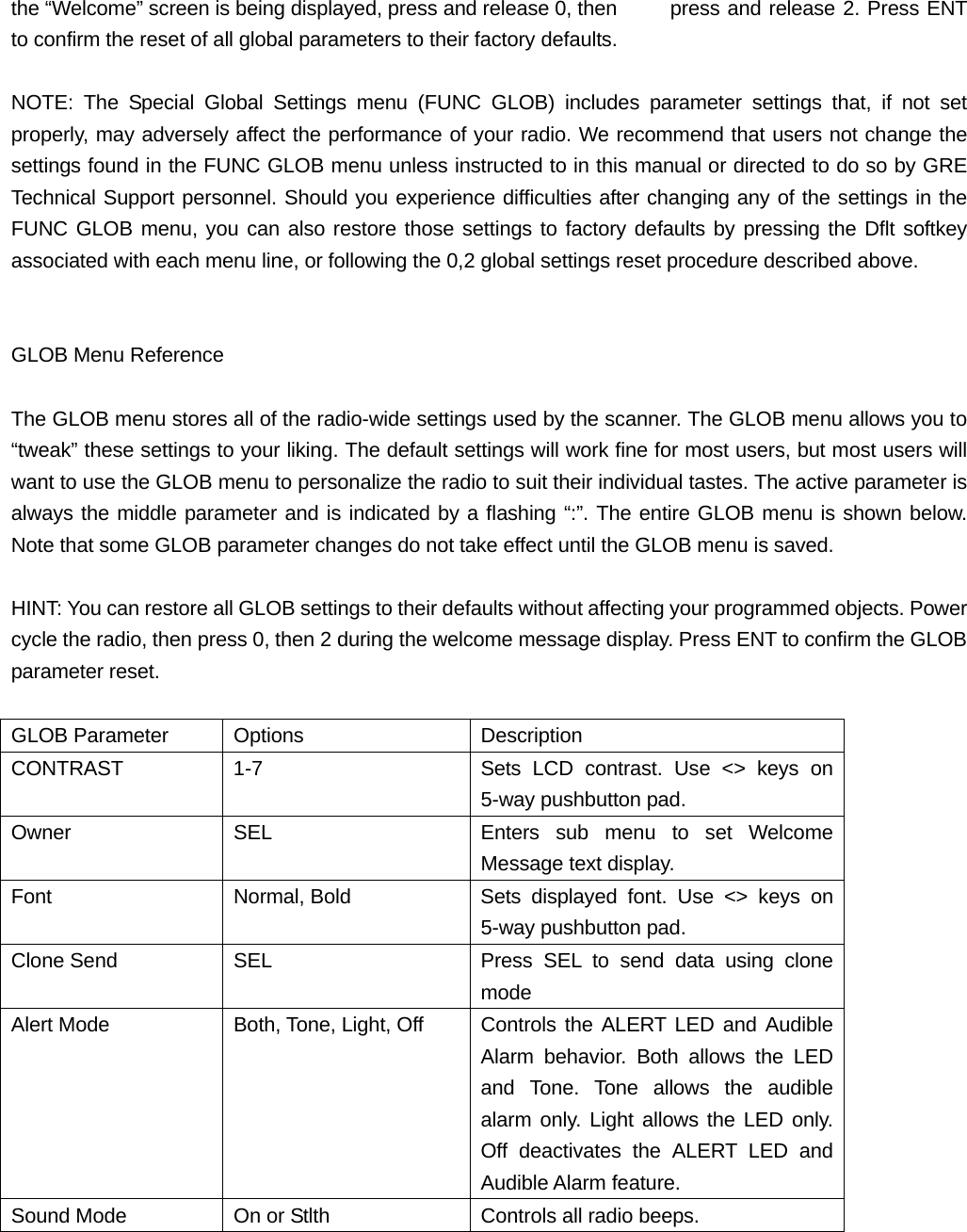 the “Welcome” screen is being displayed, press and release 0, then press and release 2. Press ENT to confirm the reset of all global parameters to their factory defaults.

NOTE: The Special Global Settings menu (FUNC GLOB) includes parameter settings that, if not set properly, may adversely affect the performance of your radio. We recommend that users not change the settings found in the FUNC GLOB menu unless instructed to in this manual or directed to do so by GRE Technical Support personnel. Should you experience difficulties after changing any of the settings in the FUNC GLOB menu, you can also restore those settings to factory defaults by pressing the Dflt softkey associated with each menu line, or following the 0,2 global settings reset procedure described above.

GLOB Menu Reference

The GLOB menu stores all of the radio-wide settings used by the scanner. The GLOB menu allows you to “tweak” these settings to your liking. The default settings will work fine for most users, but most users will want to use the GLOB menu to personalize the radio to suit their individual tastes. The active parameter is always the middle parameter and is indicated by a flashing “:”. The entire GLOB menu is shown below. Note that some GLOB parameter changes do not take effect until the GLOB menu is saved.

HINT: You can restore all GLOB settings to their defaults without affecting your programmed objects. Power cycle the radio, then press 0, then 2 during the welcome message display. Press ENT to confirm the GLOB parameter reset.

| GLOB Parameter | Options | Description |
|---|---|---|
| CONTRAST | 1-7 | Sets LCD contrast. Use <> keys on 5-way pushbutton pad. |
| Owner | SEL | Enters sub menu to set Welcome Message text display. |
| Font | Normal, Bold | Sets displayed font. Use <> keys on 5-way pushbutton pad. |
| Clone Send | SEL | Press SEL to send data using clone mode |
| Alert Mode | Both, Tone, Light, Off | Controls the ALERT LED and Audible Alarm behavior. Both allows the LED and Tone. Tone allows the audible alarm only. Light allows the LED only. Off deactivates the ALERT LED and Audible Alarm feature. |
| Sound Mode | On or Stlth | Controls all radio beeps. |